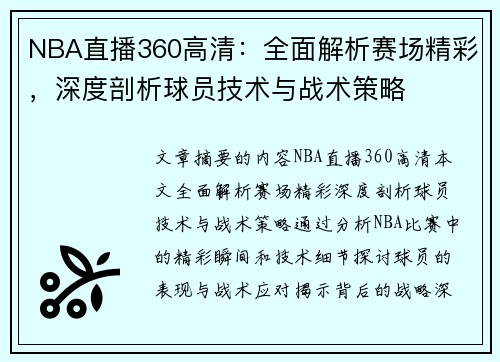 NBA直播360高清：全面解析赛场精彩，深度剖析球员技术与战术策略

文章摘要的内容NBA直播360高清本文全面解析赛场精彩深度剖析球员技术与战术策略通过分析NBA比赛中的精彩瞬间和技术细节探讨球员的表现与战术应对揭示背后的战略深